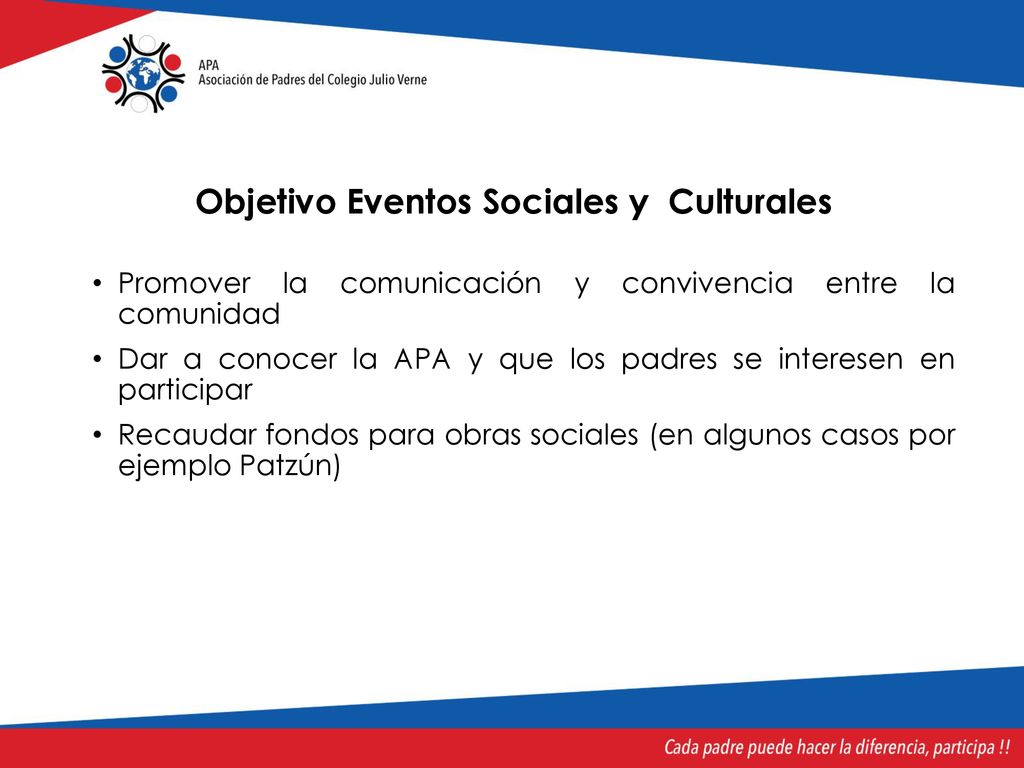 APA
Asociación de Padres del Colegio Julio Verne

Objetivo Eventos Sociales y Culturales

• Promover la comunicación y convivencia entre la comunidad

• Dar a conocer la APA y que los padres se interesen en participar

• Recaudar fondos para obras sociales (en algunos casos por ejemplo Patzún)

Cada padre puede hacer la diferencia, participa !!